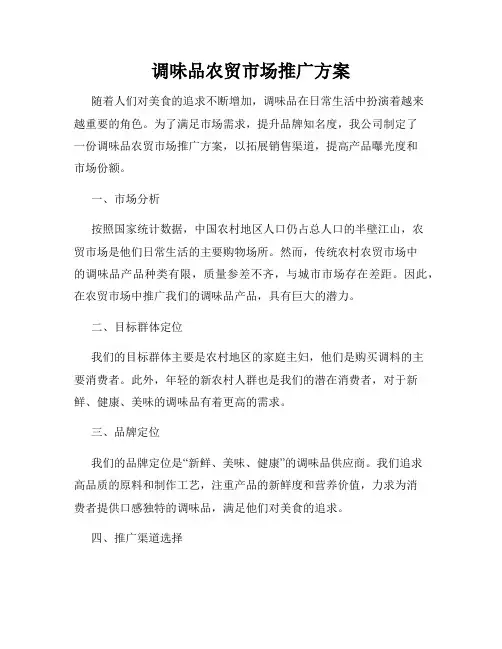 调味品农贸市场推广方案

随着人们对美食的追求不断增加，调味品在日常生活中扮演着越来越重要的角色。为了满足市场需求，提升品牌知名度，我公司制定了一份调味品农贸市场推广方案，以拓展销售渠道，提高产品曝光度和市场份额。

一、市场分析

按照国家统计数据，中国农村地区人口仍占总人口的半壁江山，农贸市场是他们日常生活的主要购物场所。然而，传统农村农贸市场中的调味品产品种类有限，质量参差不齐，与城市市场存在差距。因此，在农贸市场中推广我们的调味品产品，具有巨大的潜力。

二、目标群体定位

我们的目标群体主要是农村地区的家庭主妇，他们是购买调料的主要消费者。此外，年轻的新农村人群也是我们的潜在消费者，对于新鲜、健康、美味的调味品有着更高的需求。

三、品牌定位

我们的品牌定位是“新鲜、美味、健康”的调味品供应商。我们追求高品质的原料和制作工艺，注重产品的新鲜度和营养价值，力求为消费者提供口感独特的调味品，满足他们对美食的追求。

四、推广渠道选择